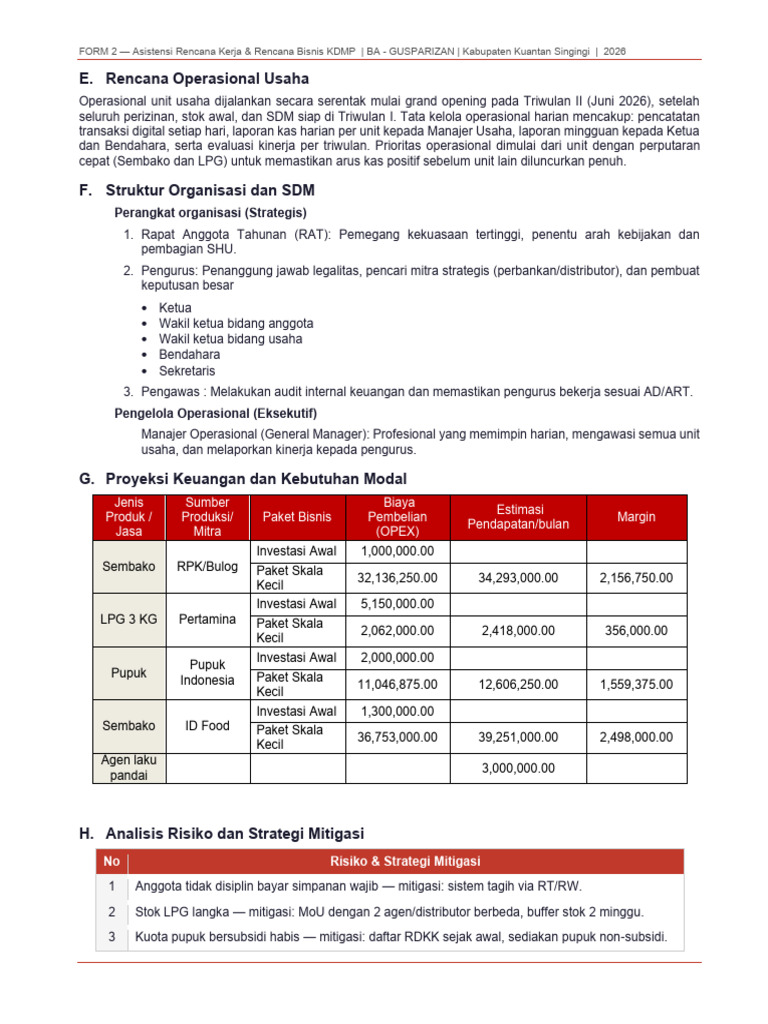 FORM 2 — Asistensi Rencana Kerja & Rencana Bisnis KDMP | BA - GUSPARIZAN | Kabupaten Kuantan Singingi | 2026

E. Rencana Operasional Usaha

Operasional unit usaha dijalankan secara serentak mulai grand opening pada Triwulan II (Juni 2026), setelah seluruh perizinan, stok awal, dan SDM siap di Triwulan I. Tata kelola operasional harian mencakup: pencatatan transaksi digital setiap hari, laporan kas harian per unit kepada Manajer Usaha, laporan mingguan kepada Ketua dan Bendahara, serta evaluasi kinerja per triwulan. Prioritas operasional dimulai dari unit dengan perputaran cepat (Sembako dan LPG) untuk memastikan arus kas positif sebelum unit lain diluncurkan penuh.

F. Struktur Organisasi dan SDM

Perangkat organisasi (Strategis)

1. Rapat Anggota Tahunan (RAT): Pemegang kekuasaan tertinggi, penentu arah kebijakan dan pembagian SHU.
2. Pengurus: Penanggung jawab legalitas, pencari mitra strategis (perbankan/distributor), dan pembuat keputusan besar
• Ketua
• Wakil ketua bidang anggota
• Wakil ketua bidang usaha
• Bendahara
• Sekretaris
3. Pengawas : Melakukan audit internal keuangan dan memastikan pengurus bekerja sesuai AD/ART.

Pengelola Operasional (Eksekutif)

Manajer Operasional (General Manager): Profesional yang memimpin harian, mengawasi semua unit usaha, dan melaporkan kinerja kepada pengurus.

G. Proyeksi Keuangan dan Kebutuhan Modal

| Jenis Produk / Jasa | Sumber Produksi/ Mitra | Paket Bisnis | Biaya Pembelian (OPEX) | Estimasi Pendapatan/bulan | Margin |
|---|---|---|---|---|---|
| Sembako | RPK/Bulog | Investasi Awal | 1,000,000.00 | | |
| | | Paket Skala Kecil | 32,136,250.00 | 34,293,000.00 | 2,156,750.00 |
| LPG 3 KG | Pertamina | Investasi Awal | 5,150,000.00 | | |
| | | Paket Skala Kecil | 2,062,000.00 | 2,418,000.00 | 356,000.00 |
| Pupuk | Pupuk Indonesia | Investasi Awal | 2,000,000.00 | | |
| | | Paket Skala Kecil | 11,046,875.00 | 12,606,250.00 | 1,559,375.00 |
| Sembako | ID Food | Investasi Awal | 1,300,000.00 | | |
| | | Paket Skala Kecil | 36,753,000.00 | 39,251,000.00 | 2,498,000.00 |
| Agen laku pandai | | | | 3,000,000.00 | |

H. Analisis Risiko dan Strategi Mitigasi

| No | Risiko & Strategi Mitigasi |
|---|---|
| 1 | Anggota tidak disiplin bayar simpanan wajib — mitigasi: sistem tagih via RT/RW. |
| 2 | Stok LPG langka — mitigasi: MoU dengan 2 agen/distributor berbeda, buffer stok 2 minggu. |
| 3 | Kuota pupuk bersubsidi habis — mitigasi: daftar RDKK sejak awal, sediakan pupuk non-subsidi. |